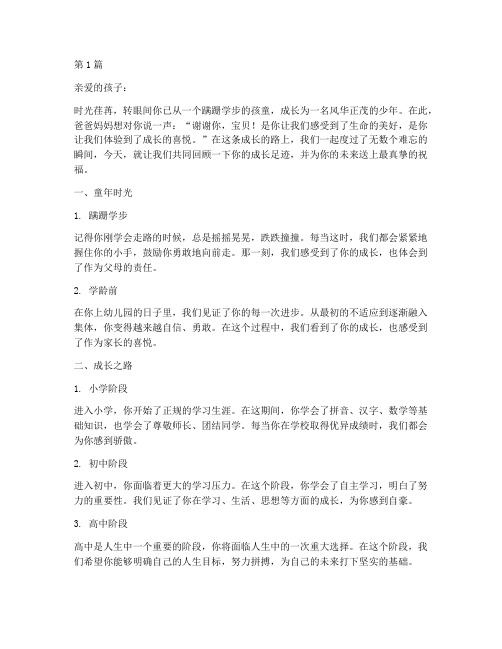 第 1 篇

亲爱的孩子：

时光荏苒，转眼间你已从一个蹒跚学步的孩童，成长为一名风华正茂的少年。在此，爸爸妈妈想对你说一声：“谢谢你，宝贝！是你让我们感受到了生命的美好，是你让我们体验到了成长的喜悦。”在这条成长的路上，我们一起度过了无数个难忘的瞬间，今天，就让我们共同回顾一下你的成长足迹，并为你的未来送上最真挚的祝福。

一、童年时光

1. 蹒跚学步

记得你刚学会走路的时候，总是摇摇晃晃，跌跌撞撞。每当这时，我们都会紧紧地握住你的小手，鼓励你勇敢地向前走。那一刻，我们感受到了你的成长，也体会到了作为父母的责任。

2. 学龄前

在你上幼儿园的日子里，我们见证了你的每一次进步。从最初的不适应到逐渐融入集体，你变得越来越自信、勇敢。在这个过程中，我们看到了你的成长，也感受到了作为家长的喜悦。

二、成长之路

1. 小学阶段

进入小学，你开始了正规的学习生涯。在这期间，你学会了拼音、汉字、数学等基础知识，也学会了尊敬师长、团结同学。每当你在学校取得优异成绩时，我们都会为你感到骄傲。

2. 初中阶段

进入初中，你面临着更大的学习压力。在这个阶段，你学会了自主学习，明白了努力的重要性。我们见证了你在学习、生活、思想等方面的成长，为你感到自豪。

3. 高中阶段

高中是人生中一个重要的阶段，你将面临人生中的一次重大选择。在这个阶段，我们希望你能够明确自己的人生目标，努力拼搏，为自己的未来打下坚实的基础。